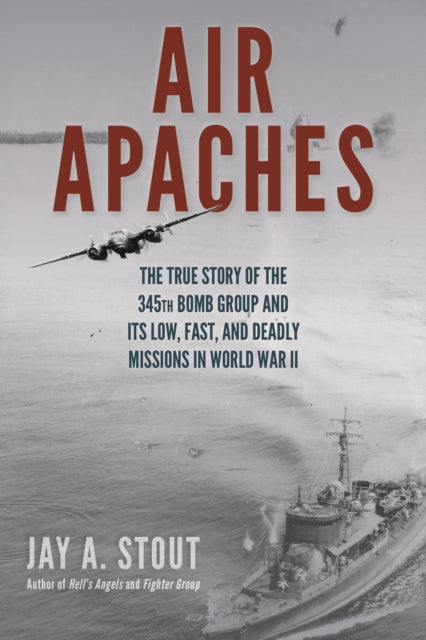 AIR APACHES

THE TRUE STORY OF THE 345TH BOMB GROUP AND ITS LOW, FAST, AND DEADLY MISSIONS IN WORLD WAR II

JAY A. STOUT

Author of Hell's Angels and Fighter Group